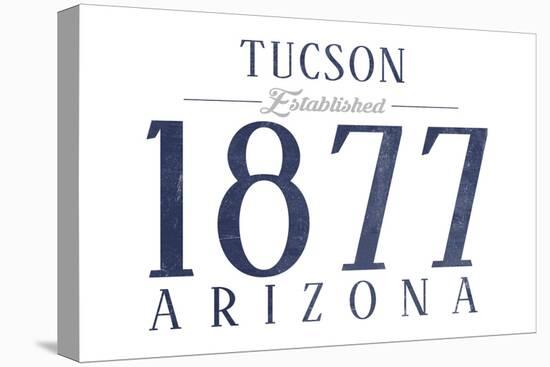 TUCSON
Established
1877
ARIZONA